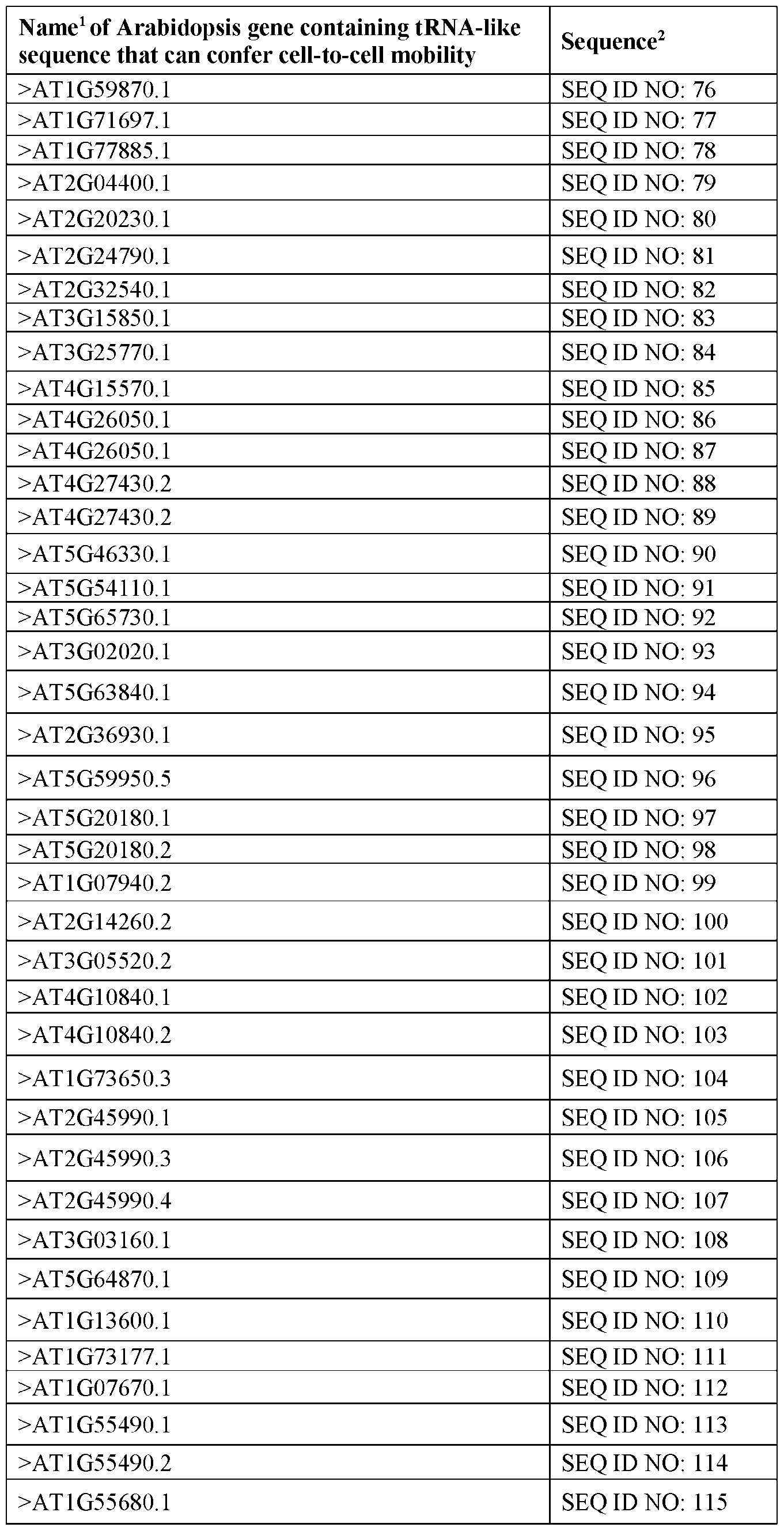 | Name$^1$ of Arabidopsis gene containing tRNA-like sequence that can confer cell-to-cell mobility | Sequence$^2$ |
|---|---|
| >AT1G59870.1 | SEQ ID NO: 76 |
| >AT1G71697.1 | SEQ ID NO: 77 |
| >AT1G77885.1 | SEQ ID NO: 78 |
| >AT2G04400.1 | SEQ ID NO: 79 |
| >AT2G20230.1 | SEQ ID NO: 80 |
| >AT2G24790.1 | SEQ ID NO: 81 |
| >AT2G32540.1 | SEQ ID NO: 82 |
| >AT3G15850.1 | SEQ ID NO: 83 |
| >AT3G25770.1 | SEQ ID NO: 84 |
| >AT4G15570.1 | SEQ ID NO: 85 |
| >AT4G26050.1 | SEQ ID NO: 86 |
| >AT4G26050.1 | SEQ ID NO: 87 |
| >AT4G27430.2 | SEQ ID NO: 88 |
| >AT4G27430.2 | SEQ ID NO: 89 |
| >AT5G46330.1 | SEQ ID NO: 90 |
| >AT5G54110.1 | SEQ ID NO: 91 |
| >AT5G65730.1 | SEQ ID NO: 92 |
| >AT3G02020.1 | SEQ ID NO: 93 |
| >AT5G63840.1 | SEQ ID NO: 94 |
| >AT2G36930.1 | SEQ ID NO: 95 |
| >AT5G59950.5 | SEQ ID NO: 96 |
| >AT5G20180.1 | SEQ ID NO: 97 |
| >AT5G20180.2 | SEQ ID NO: 98 |
| >AT1G07940.2 | SEQ ID NO: 99 |
| >AT2G14260.2 | SEQ ID NO: 100 |
| >AT3G05520.2 | SEQ ID NO: 101 |
| >AT4G10840.1 | SEQ ID NO: 102 |
| >AT4G10840.2 | SEQ ID NO: 103 |
| >AT1G73650.3 | SEQ ID NO: 104 |
| >AT2G45990.1 | SEQ ID NO: 105 |
| >AT2G45990.3 | SEQ ID NO: 106 |
| >AT2G45990.4 | SEQ ID NO: 107 |
| >AT3G03160.1 | SEQ ID NO: 108 |
| >AT5G64870.1 | SEQ ID NO: 109 |
| >AT1G13600.1 | SEQ ID NO: 110 |
| >AT1G73177.1 | SEQ ID NO: 111 |
| >AT1G07670.1 | SEQ ID NO: 112 |
| >AT1G55490.1 | SEQ ID NO: 113 |
| >AT1G55490.2 | SEQ ID NO: 114 |
| >AT1G55680.1 | SEQ ID NO: 115 |